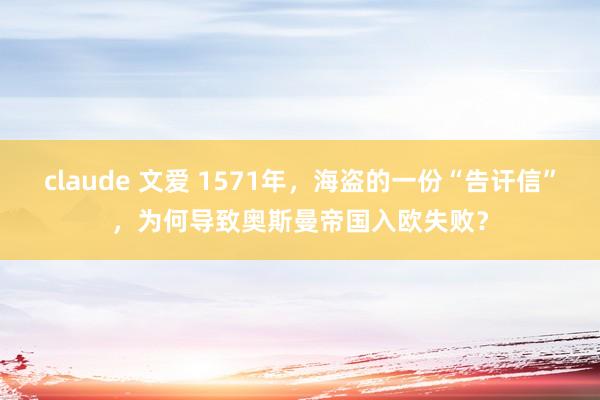 claude 文爱 1571年，海盗的一份“告讦信”，为何导致奥斯曼帝国入欧失败？